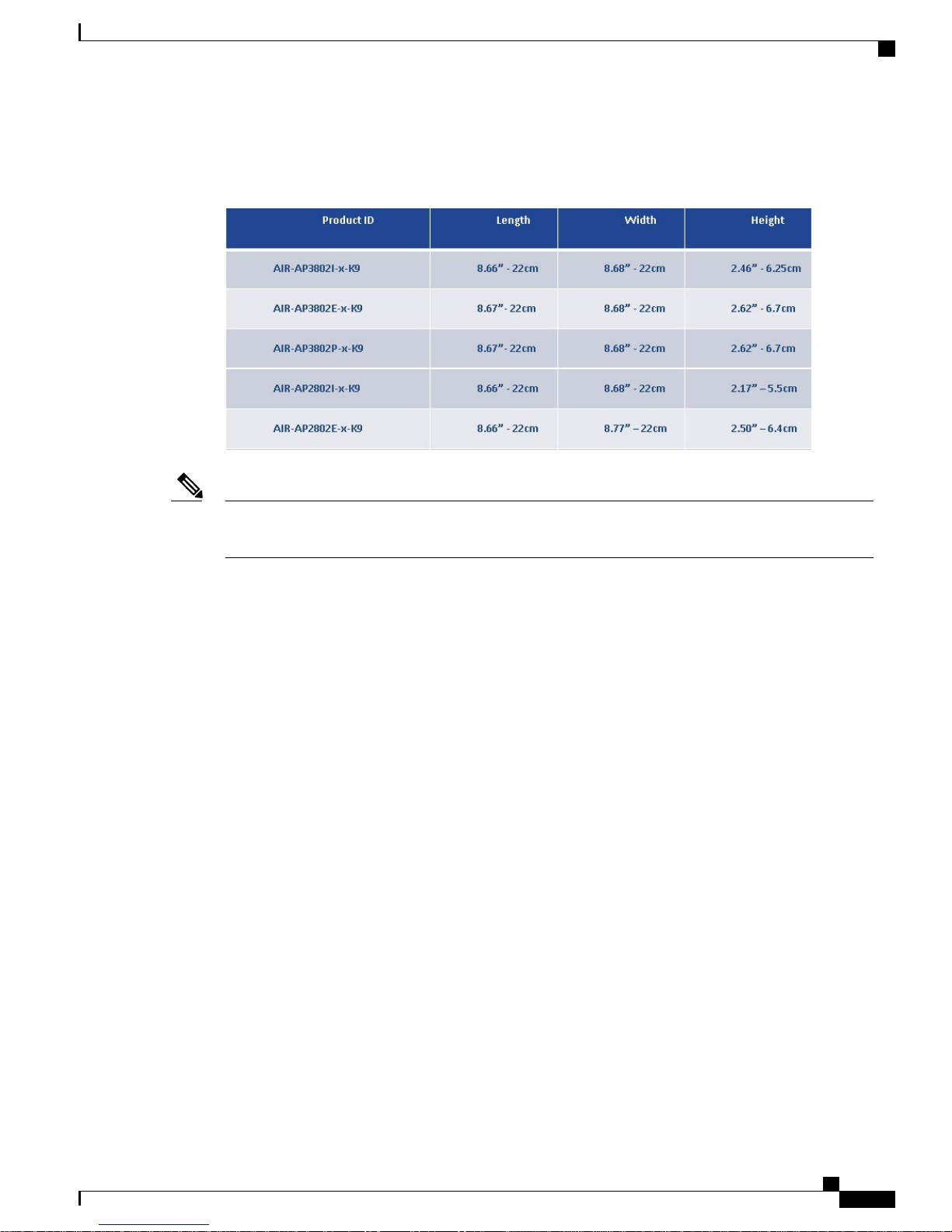 | Product ID | Length | Width | Height |
|---|---|---|---|
| AIR-AP3802I-x-K9 | 8.66" - 22cm | 8.68" - 22cm | 2.46" - 6.25cm |
| AIR-AP3802E-x-K9 | 8.67"- 22cm | 8.68" - 22cm | 2.62" - 6.7cm |
| AIR-AP3802P-x-K9 | 8.67"- 22cm | 8.68" - 22cm | 2.62" - 6.7cm |
| AIR-AP2802I-x-K9 | 8.66" - 22cm | 8.68" - 22cm | 2.17" – 5.5cm |
| AIR-AP2802E-x-K9 | 8.66" - 22cm | 8.77" – 22cm | 2.50" – 6.4cm |